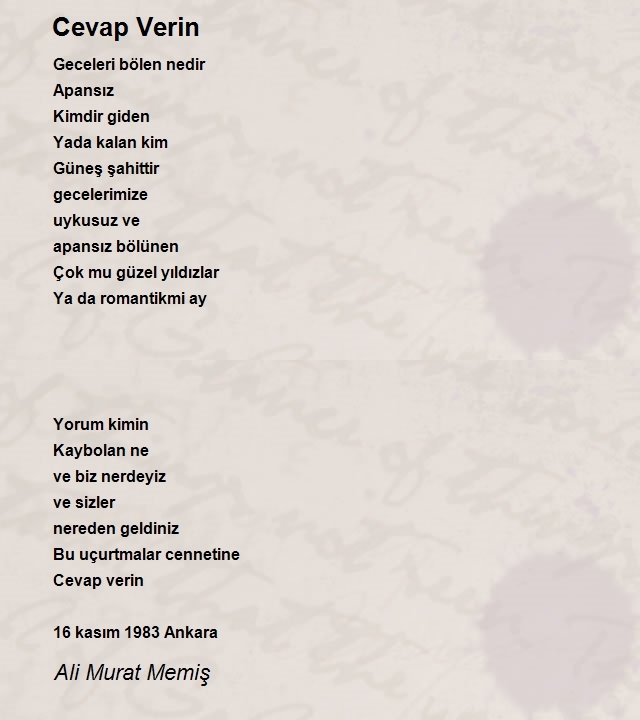 Cevap Verin

Geceleri bölen nedir
Apansız
Kimdir giden
Yada kalan kim
Güneş şahittir
gecelerimize
uykusuz ve
apansız bölünen
Çok mu güzel yıldızlar
Ya da romantikmi ay

Yorum kimin
Kaybolan ne
ve biz nerdeyiz
ve sizler
nereden geldiniz
Bu uçurtmalar cennetine
Cevap verin

16 kasım 1983 Ankara

Ali Murat Memiş